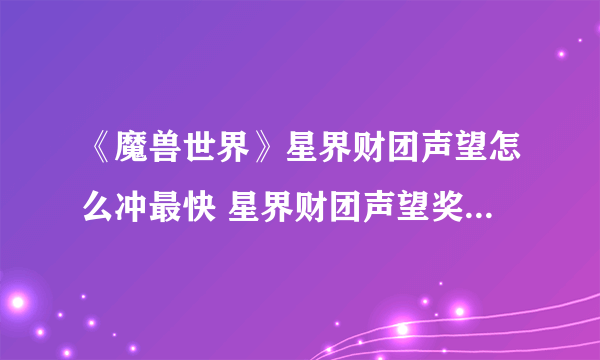 《魔兽世界》星界财团声望怎么冲最快 星界财团声望奖...